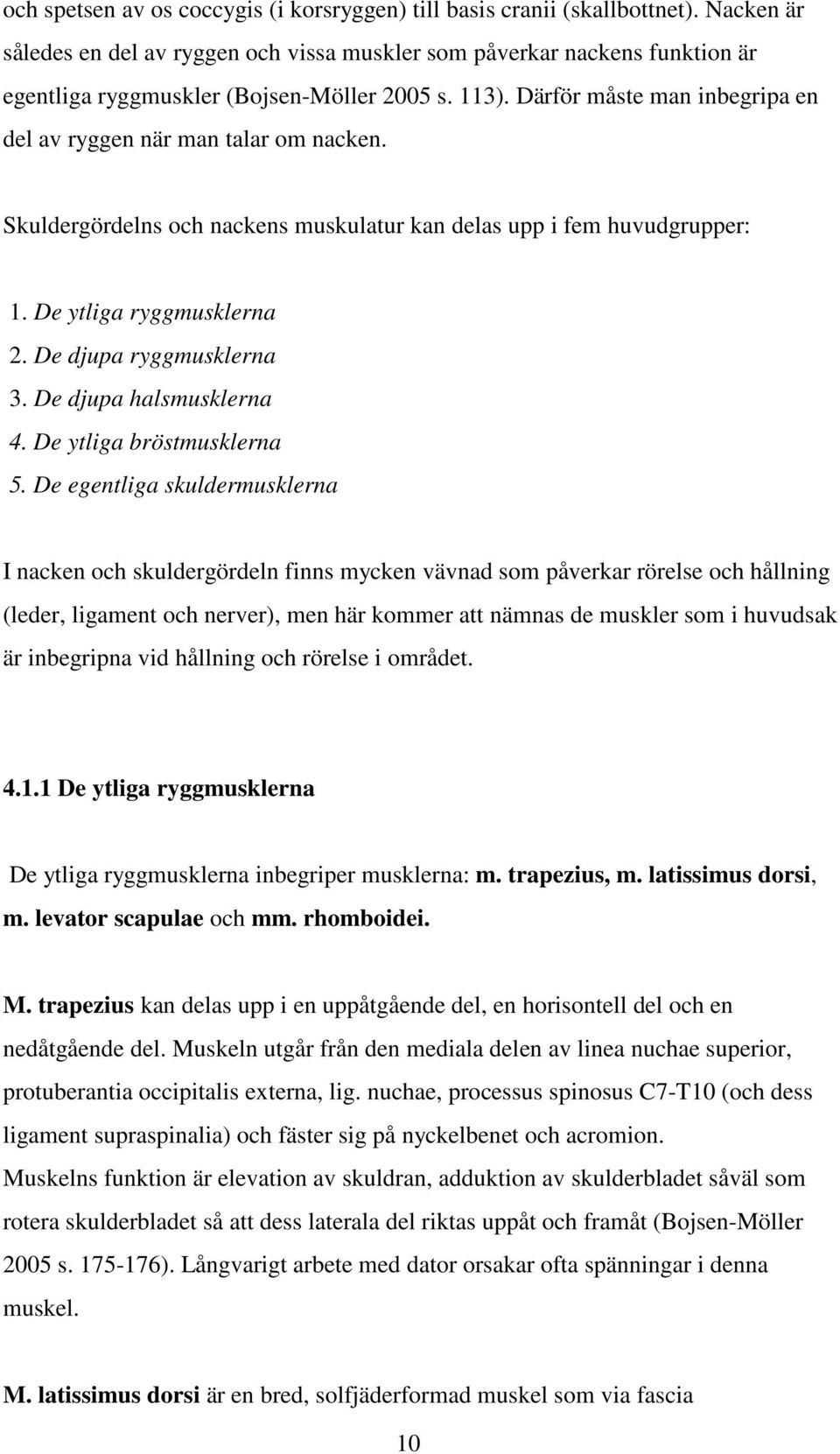 och spetsen av os coccygis (i korsryggen) till basis cranii (skallbottnet). Nacken är således en del av ryggen och vissa muskler som påverkar nackens funktion är egentliga ryggmuskler (Bojsen-Möller 2005 s. 113). Därför måste man inbegripa en del av ryggen när man talar om nacken.

Skuldergördelns och nackens muskulatur kan delas upp i fem huvudgrupper:

1. De ytliga ryggmusklerna
2. De djupa ryggmusklerna
3. De djupa halsmusklerna
4. De ytliga bröstmusklerna
5. De egentliga skuldermusklerna

I nacken och skuldergördeln finns mycken vävnad som påverkar rörelse och hållning (leder, ligament och nerver), men här kommer att nämnas de muskler som i huvudsak är inbegripna vid hållning och rörelse i området.

4.1.1 De ytliga ryggmusklerna

De ytliga ryggmusklerna inbegriper musklerna: m. trapezius, m. latissimus dorsi, m. levator scapulae och mm. rhomboidei.

M. trapezius kan delas upp i en uppåtgående del, en horisontell del och en nedåtgående del. Muskeln utgår från den mediala delen av linea nuchae superior, protuberantia occipitalis externa, lig. nuchae, processus spinosus C7-T10 (och dess ligament supraspinalia) och fäster sig på nyckelbenet och acromion.
Muskelns funktion är elevation av skuldran, adduktion av skulderbladet såväl som rotera skulderbladet så att dess laterala del riktas uppåt och framåt (Bojsen-Möller 2005 s. 175-176). Långvarigt arbete med dator orsakar ofta spänningar i denna muskel.

M. latissimus dorsi är en bred, solfjäderformad muskel som via fascia

10